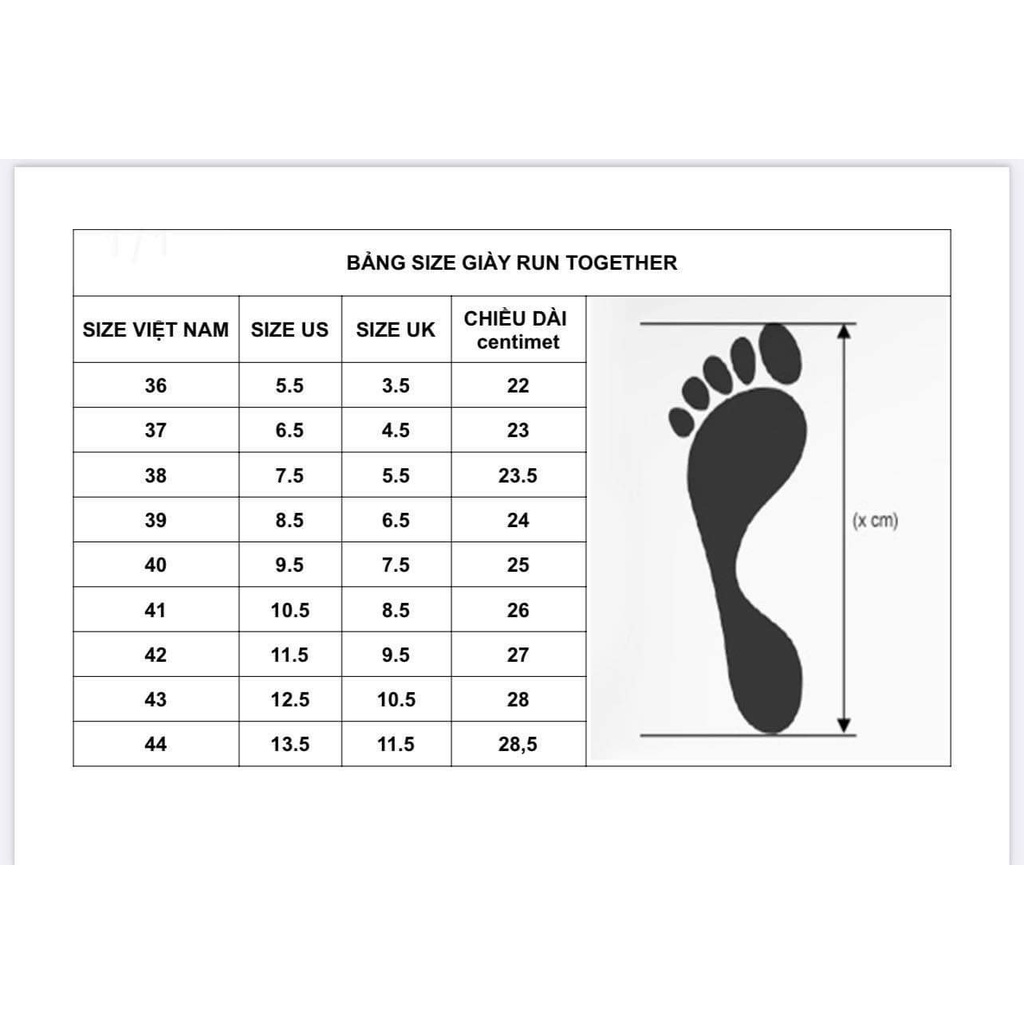 BẢNG SIZE GIÀY RUN TOGETHER

| SIZE VIỆT NAM | SIZE US | SIZE UK | CHIỀU DÀI centimet |
|---|---|---|---|
| 36 | 5.5 | 3.5 | 22 |
| 37 | 6.5 | 4.5 | 23 |
| 38 | 7.5 | 5.5 | 23.5 |
| 39 | 8.5 | 6.5 | 24 |
| 40 | 9.5 | 7.5 | 25 |
| 41 | 10.5 | 8.5 | 26 |
| 42 | 11.5 | 9.5 | 27 |
| 43 | 12.5 | 10.5 | 28 |
| 44 | 13.5 | 11.5 | 28,5 |

(x cm)